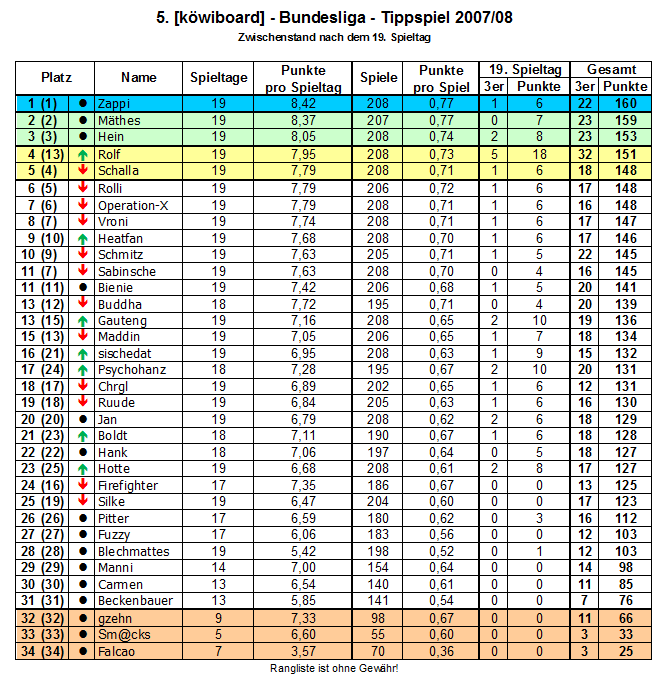 5. [köwiboard] - Bundesliga - Tippspiel 2007/08

Zwischenstand nach dem 19. Spieltag

| Platz | | Name | Spieltage | Punkte pro Spieltag | Spiele | Punkte pro Spiel | 19. Spieltag 3er | 19. Spieltag Punkte | Gesamt 3er | Gesamt Punkte |
|---|---|---|---|---|---|---|---|---|---|---|
| 1 (1) | ● | Zappi | 19 | 8,42 | 208 | 0,77 | 1 | 6 | 22 | 160 |
| 2 (2) | ● | Mäthes | 19 | 8,37 | 207 | 0,77 | 0 | 7 | 23 | 159 |
| 3 (3) | ● | Hein | 19 | 8,05 | 208 | 0,74 | 2 | 8 | 23 | 153 |
| 4 (13) | ↑ | Rolf | 19 | 7,95 | 208 | 0,73 | 5 | 18 | 32 | 151 |
| 5 (4) | ↓ | Schalla | 19 | 7,79 | 208 | 0,71 | 1 | 6 | 18 | 148 |
| 6 (5) | ↓ | Rolli | 19 | 7,79 | 206 | 0,72 | 1 | 6 | 17 | 148 |
| 7 (6) | ↓ | Operation-X | 19 | 7,79 | 208 | 0,71 | 1 | 6 | 16 | 148 |
| 8 (7) | ↓ | Vroni | 19 | 7,74 | 208 | 0,71 | 1 | 6 | 17 | 147 |
| 9 (10) | ↑ | Heatfan | 19 | 7,68 | 208 | 0,70 | 1 | 6 | 17 | 146 |
| 10 (9) | ↓ | Schmitz | 19 | 7,63 | 205 | 0,71 | 1 | 5 | 22 | 145 |
| 11 (7) | ↓ | Sabinsche | 19 | 7,63 | 208 | 0,70 | 0 | 4 | 16 | 145 |
| 11 (11) | ● | Bienie | 19 | 7,42 | 206 | 0,68 | 1 | 5 | 20 | 141 |
| 13 (12) | ↓ | Buddha | 18 | 7,72 | 195 | 0,71 | 0 | 4 | 20 | 139 |
| 13 (15) | ↑ | Gauteng | 19 | 7,16 | 208 | 0,65 | 2 | 10 | 19 | 136 |
| 15 (13) | ↓ | Maddin | 19 | 7,05 | 206 | 0,65 | 1 | 7 | 18 | 134 |
| 16 (21) | ↑ | sischedat | 19 | 6,95 | 208 | 0,63 | 1 | 9 | 15 | 132 |
| 17 (24) | ↑ | Psychohanz | 18 | 7,28 | 195 | 0,67 | 2 | 10 | 20 | 131 |
| 18 (17) | ↓ | Chrgl | 19 | 6,89 | 202 | 0,65 | 1 | 6 | 12 | 131 |
| 19 (18) | ↓ | Ruude | 19 | 6,84 | 205 | 0,63 | 1 | 6 | 16 | 130 |
| 20 (20) | ● | Jan | 19 | 6,79 | 208 | 0,62 | 2 | 6 | 18 | 129 |
| 21 (23) | ↑ | Boldt | 18 | 7,11 | 190 | 0,67 | 1 | 6 | 18 | 128 |
| 22 (22) | ● | Hank | 18 | 7,06 | 197 | 0,64 | 0 | 5 | 18 | 127 |
| 23 (25) | ↑ | Hotte | 19 | 6,68 | 208 | 0,61 | 2 | 8 | 17 | 127 |
| 24 (16) | ↓ | Firefighter | 17 | 7,35 | 186 | 0,67 | 0 | 0 | 13 | 125 |
| 25 (19) | ↓ | Silke | 19 | 6,47 | 204 | 0,60 | 0 | 0 | 17 | 123 |
| 26 (26) | ● | Pitter | 17 | 6,59 | 180 | 0,62 | 0 | 3 | 16 | 112 |
| 27 (27) | ● | Fuzzy | 17 | 6,06 | 183 | 0,56 | 0 | 0 | 12 | 103 |
| 28 (28) | ● | Blechmattes | 19 | 5,42 | 198 | 0,52 | 0 | 1 | 12 | 103 |
| 29 (29) | ● | Manni | 14 | 7,00 | 154 | 0,64 | 0 | 0 | 14 | 98 |
| 30 (30) | ● | Carmen | 13 | 6,54 | 140 | 0,61 | 0 | 0 | 11 | 85 |
| 31 (31) | ● | Beckenbauer | 13 | 5,85 | 141 | 0,54 | 0 | 0 | 7 | 76 |
| 32 (32) | ● | gzehn | 9 | 7,33 | 98 | 0,67 | 0 | 0 | 11 | 66 |
| 33 (33) | ● | Sm@cks | 5 | 6,60 | 55 | 0,60 | 0 | 0 | 3 | 33 |
| 34 (34) | ● | Falcao | 7 | 3,57 | 70 | 0,36 | 0 | 0 | 3 | 25 |

Rangliste ist ohne Gewähr!